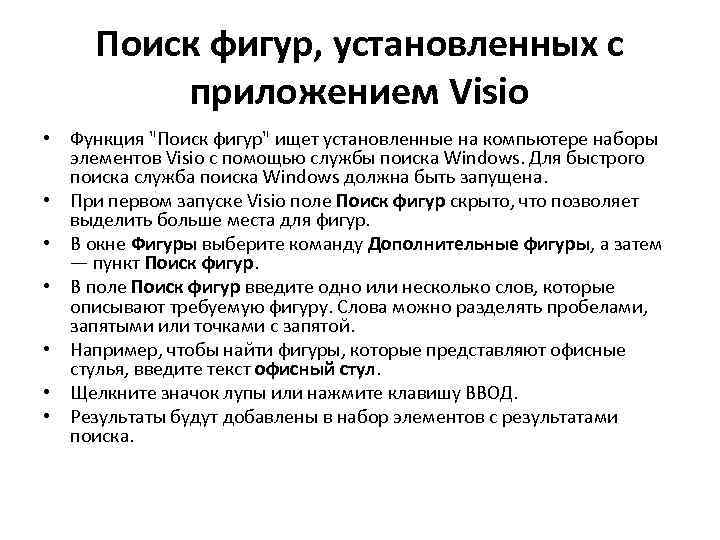 Поиск фигур, установленных с приложением Visio

• Функция "Поиск фигур" ищет установленные на компьютере наборы элементов Visio с помощью службы поиска Windows. Для быстрого поиска служба поиска Windows должна быть запущена.
• При первом запуске Visio поле Поиск фигур скрыто, что позволяет выделить больше места для фигур.
• В окне Фигуры выберите команду Дополнительные фигуры, а затем — пункт Поиск фигур.
• В поле Поиск фигур введите одно или несколько слов, которые описывают требуемую фигуру. Слова можно разделять пробелами, запятыми или точками с запятой.
• Например, чтобы найти фигуры, которые представляют офисные стулья, введите текст офисный стул.
• Щелкните значок лупы или нажмите клавишу ВВОД.
• Результаты будут добавлены в набор элементов с результатами поиска.